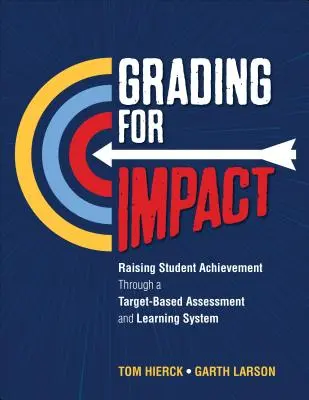 GRADING FOR IMPACT

Raising Student Achievement Through a Target-Based Assessment and Learning System

TOM HIERCK • GARTH LARSON